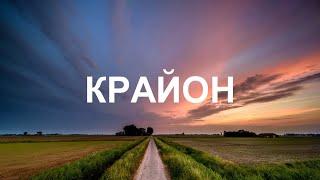 КРАЙОН